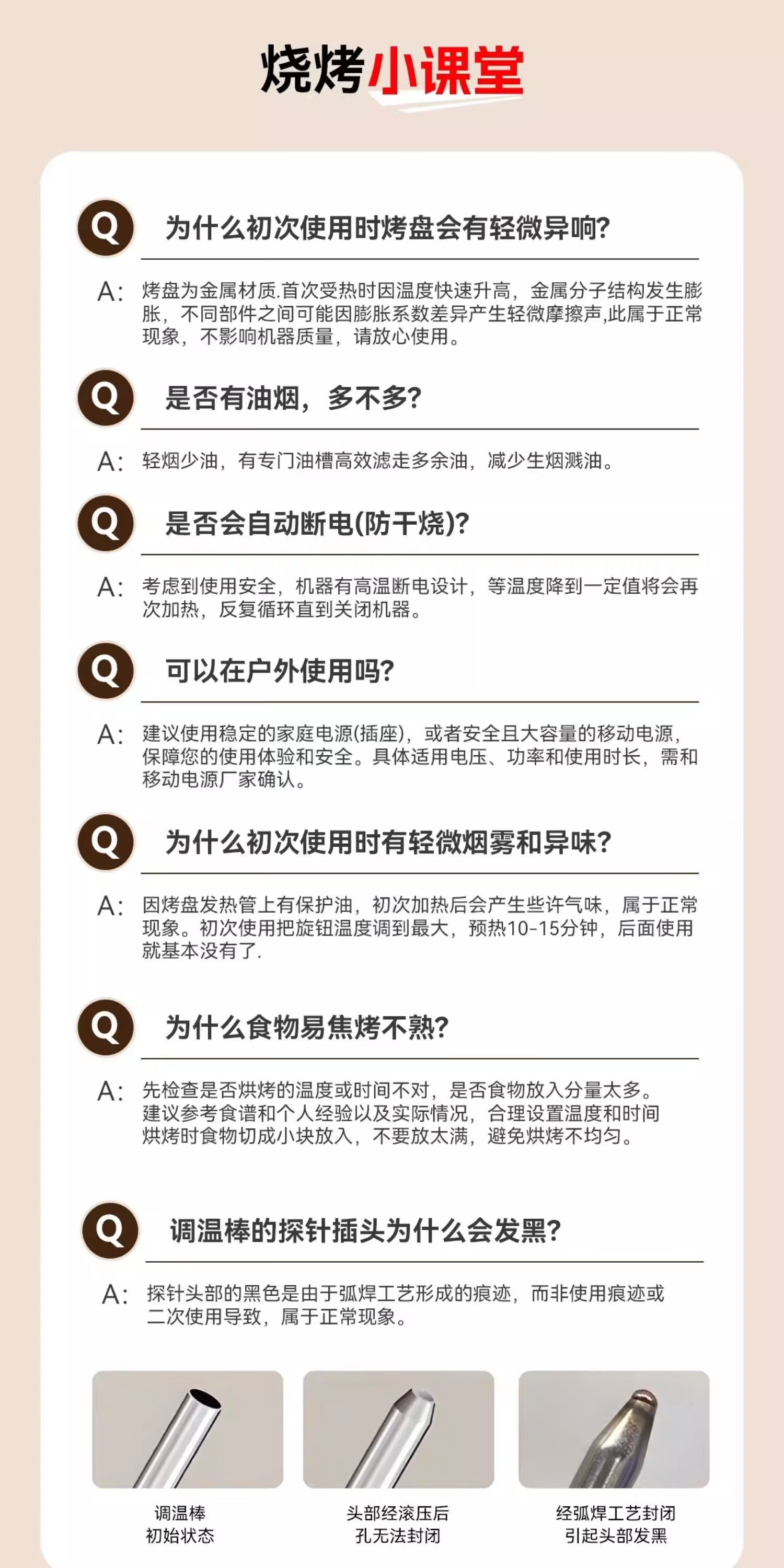 烧烤小课堂

Q 为什么初次使用时烤盘会有轻微异响?

A: 烤盘为金属材质.首次受热时因温度快速升高，金属分子结构发生膨胀，不同部件之间可能因膨胀系数差异产生轻微摩擦声,此属于正常现象，不影响机器质量，请放心使用。

Q 是否有油烟，多不多?

A: 轻烟少油，有专门油槽高效滤走多余油，减少生烟溅油。

Q 是否会自动断电(防干烧)?

A: 考虑到使用安全，机器有高温断电设计，等温度降到一定值将会再次加热，反复循环直到关闭机器。

Q 可以在户外使用吗?

A: 建议使用稳定的家庭电源(插座)，或者安全且大容量的移动电源，保障您的使用体验和安全。具体适用电压、功率和使用时长，需和移动电源厂家确认。

Q 为什么初次使用时有轻微烟雾和异味?

A: 因烤盘发热管上有保护油，初次加热后会产生些许气味，属于正常现象。初次使用把旋钮温度调到最大，预热10-15分钟，后面使用就基本没有了.

Q 为什么食物易焦烤不熟?

A: 先检查是否烘烤的温度或时间不对，是否食物放入分量太多。
建议参考食谱和个人经验以及实际情况，合理设置温度和时间
烘烤时食物切成小块放入，不要放太满，避免烘烤不均匀。

Q 调温棒的探针插头为什么会发黑?

A: 探针头部的黑色是由于弧焊工艺形成的痕迹，而非使用痕迹或二次使用导致，属于正常现象。

调温棒
初始状态

头部经滚压后
孔无法封闭

经弧焊工艺封闭
引起头部发黑